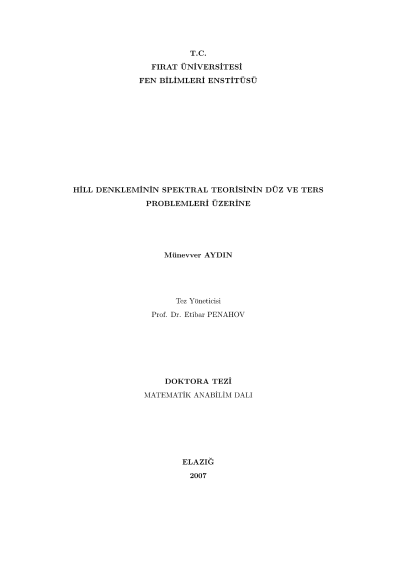 T.C.
FIRAT ÜNİVERSİTESİ
FEN BİLİMLERİ ENSTİTÜSÜ

HİLL DENKLEMİNİN SPEKTRAL TEORİSİNİN DÜZ VE TERS PROBLEMLERİ ÜZERİNE

Münevver AYDIN

Tez Yöneticisi
Prof. Dr. Etibar PENAHOV

DOKTORA TEZİ
MATEMATİK ANABİLİM DALI

ELAZIĞ
2007